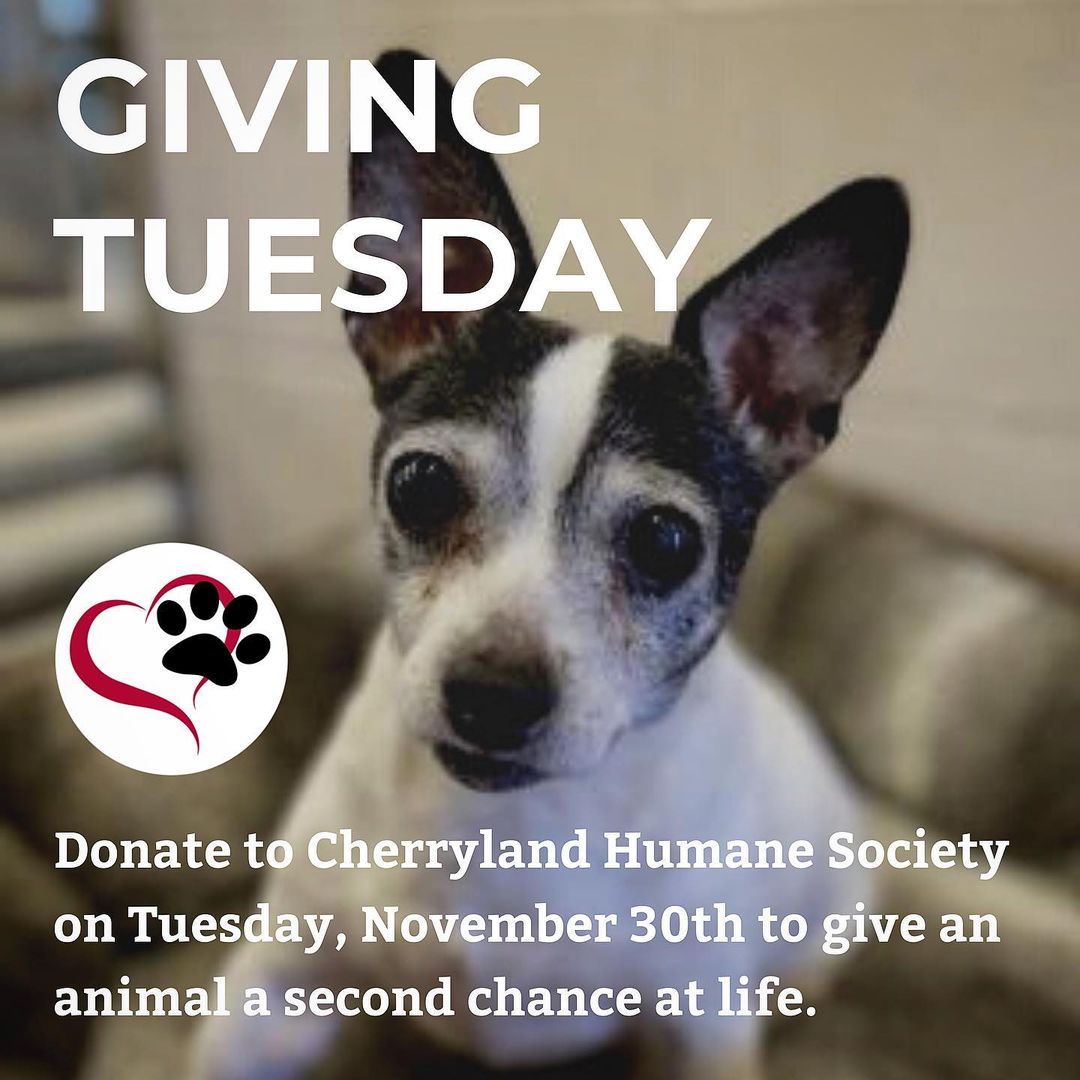 GIVING TUESDAY

Donate to Cherryland Humane Society on Tuesday, November 30th to give an animal a second chance at life.